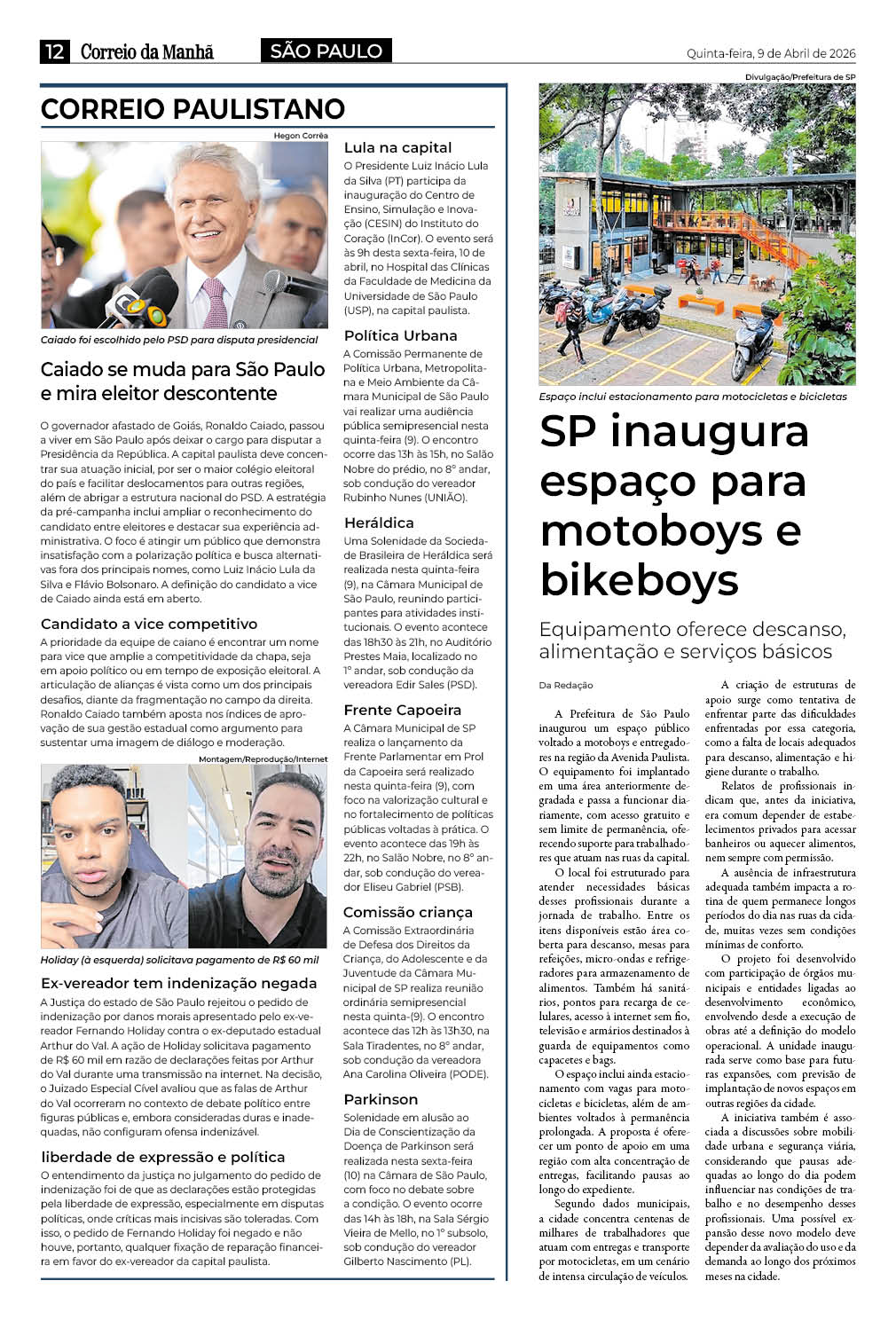 12 Correio da Manhã SÃO PAULO Quinta-feira, 9 de Abril de 2026

CORREIO PAULISTANO

Hegon Corrêa

Caiado foi escolhido pelo PSD para disputa presidencial

Caiado se muda para São Paulo e mira eleitor descontente

O governador afastado de Goiás, Ronaldo Caiado, passou a viver em São Paulo após deixar o cargo para disputar a Presidência da República. A capital paulista deve concentrar sua atuação inicial, por ser o maior colégio eleitoral do país e facilitar deslocamentos para outras regiões, além de abrigar a estrutura nacional do PSD. A estratégia da pré-campanha inclui ampliar o reconhecimento do candidato entre eleitores e destacar sua experiência administrativa. O foco é atingir um público que demonstra insatisfação com a polarização política e busca alternativas fora dos principais nomes, como Luiz Inácio Lula da Silva e Flávio Bolsonaro. A definição do candidato a vice de Caiado ainda está em aberto.

Candidato a vice competitivo

A prioridade da equipe de caiano é encontrar um nome para vice que amplie a competitividade da chapa, seja em apoio político ou em tempo de exposição eleitoral. A articulação de alianças é vista como um dos principais desafios, diante da fragmentação no campo da direita. Ronaldo Caiado também aposta nos índices de aprovação de sua gestão estadual como argumento para sustentar uma imagem de diálogo e moderação.

Montagem/Reprodução/Internet

Holiday (à esquerda) solicitava pagamento de R$ 60 mil

Ex-vereador tem indenização negada

A Justiça do estado de São Paulo rejeitou o pedido de indenização por danos morais apresentado pelo ex-vereador Fernando Holiday contra o ex-deputado estadual Arthur do Val. A ação de Holiday solicitava pagamento de R$ 60 mil em razão de declarações feitas por Arthur do Val durante uma transmissão na internet. Na decisão, o Juizado Especial Cível avaliou que as falas de Arthur do Val ocorreram no contexto de debate político entre figuras públicas e, embora consideradas duras e inadequadas, não configuram ofensa indenizável.

liberdade de expressão e política

O entendimento da justiça no julgamento do pedido de indenização foi de que as declarações estão protegidas pela liberdade de expressão, especialmente em disputas políticas, onde críticas mais incisivas são toleradas. Com isso, o pedido de Fernando Holiday foi negado e não houve, portanto, qualquer fixação de reparação financeira em favor do ex-vereador da capital paulista.

Lula na capital

O Presidente Luiz Inácio Lula da Silva (PT) participa da inauguração do Centro de Ensino, Simulação e Inovação (CESIN) do Instituto do Coração (InCor). O evento será às 9h desta sexta-feira, 10 de abril, no Hospital das Clínicas da Faculdade de Medicina da Universidade de São Paulo (USP), na capital paulista.

Política Urbana

A Comissão Permanente de Política Urbana, Metropolitana e Meio Ambiente da Câmara Municipal de São Paulo vai realizar uma audiência pública semipresencial nesta quinta-feira (9). O encontro ocorre das 13h às 15h, no Salão Nobre do prédio, no 8° andar, sob condução do vereador Rubinho Nunes (UNIÃO).

Heráldica

Uma Solenidade da Sociedade Brasileira de Heráldica será realizada nesta quinta-feira (9), na Câmara Municipal de São Paulo, reunindo participantes para atividades institucionais. O evento acontece das 18h30 às 21h, no Auditório Prestes Maia, localizado no 1° andar, sob condução da vereadora Edir Sales (PSD).

Frente Capoeira

A Câmara Municipal de SP realiza o lançamento da Frente Parlamentar em Prol da Capoeira será realizado nesta quinta-feira (9), com foco na valorização cultural e no fortalecimento de políticas públicas voltadas à prática. O evento acontece das 19h às 22h, no Salão Nobre, no 8° andar, sob condução do vereador Eliseu Gabriel (PSB).

Comissão criança

A Comissão Extraordinária de Defesa dos Direitos da Criança, do Adolescente e da Juventude da Câmara Municipal de SP realiza reunião ordinária semipresencial nesta quinta-(9). O encontro acontece das 12h às 13h30, na Sala Tiradentes, no 8° andar, sob condução da vereadora Ana Carolina Oliveira (PODE).

Parkinson

Solenidade em alusão ao Dia de Conscientização da Doença de Parkinson será realizada nesta sexta-feira (10) na Câmara de São Paulo, com foco no debate sobre a condição. O evento ocorre das 14h às 18h, na Sala Sérgio Vieira de Mello, no 1° subsolo, sob condução do vereador Gilberto Nascimento (PL).

Divulgação/Prefeitura de SP

Espaço inclui estacionamento para motocicletas e bicicletas

SP inaugura espaço para motoboys e bikeboys

Equipamento oferece descanso, alimentação e serviços básicos

Da Redação

A Prefeitura de São Paulo inaugurou um espaço público voltado a motoboys e entregadores na região da Avenida Paulista. O equipamento foi implantado em uma área anteriormente degradada e passa a funcionar diariamente, com acesso gratuito e sem limite de permanência, oferecendo suporte para trabalhadores que atuam nas ruas da capital.

O local foi estruturado para atender necessidades básicas desses profissionais durante a jornada de trabalho. Entre os itens disponíveis estão área coberta para descanso, mesas para refeições, micro-ondas e refrigeradores para armazenamento de alimentos. Também há sanitários, pontos para recarga de celulares, acesso à internet sem fio, televisão e armários destinados à guarda de equipamentos como capacetes e bags.

O espaço inclui ainda estacionamento com vagas para motocicletas e bicicletas, além de ambientes voltados à permanência prolongada. A proposta é oferecer um ponto de apoio em uma região com alta concentração de entregas, facilitando pausas ao longo do expediente.

Segundo dados municipais, a cidade concentra centenas de milhares de trabalhadores que atuam com entregas e transporte por motocicletas, em um cenário de intensa circulação de veículos.

A criação de estruturas de apoio surge como tentativa de enfrentar parte das dificuldades enfrentadas por essa categoria, como a falta de locais adequados para descanso, alimentação e higiene durante o trabalho.

Relatos de profissionais indicam que, antes da iniciativa, era comum depender de estabelecimentos privados para acessar banheiros ou aquecer alimentos, nem sempre com permissão.

A ausência de infraestrutura adequada também impacta a rotina de quem permanece longos períodos do dia nas ruas da cidade, muitas vezes sem condições mínimas de conforto.

O projeto foi desenvolvido com participação de órgãos municipais e entidades ligadas ao desenvolvimento econômico, envolvendo desde a execução de obras até a definição do modelo operacional. A unidade inaugurada serve como base para futuras expansões, com previsão de implantação de novos espaços em outras regiões da cidade.

A iniciativa também é associada a discussões sobre mobilidade urbana e segurança viária, considerando que pausas adequadas ao longo do dia podem influenciar nas condições de trabalho e no desempenho desses profissionais. Uma possível expansão desse novo modelo deve depender da avaliação do uso e da demanda ao longo dos próximos meses na cidade.